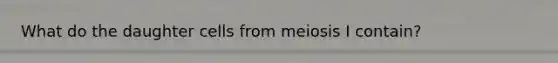 What do the daughter cells from meiosis I contain?